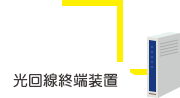 光回線終端装置